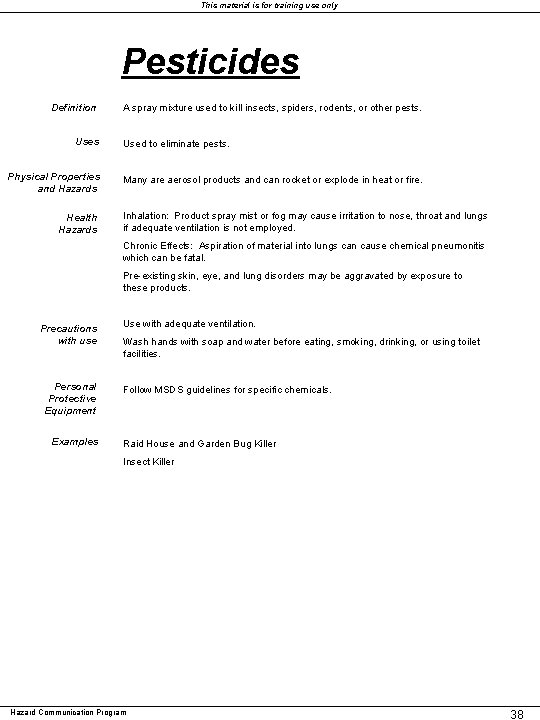 This material is for training use only

Pesticides

Definition

A spray mixture used to kill insects, spiders, rodents, or other pests.

Uses

Used to eliminate pests.

Physical Properties and Hazards

Many are aerosol products and can rocket or explode in heat or fire.

Health Hazards

Inhalation: Product spray mist or fog may cause irritation to nose, throat and lungs if adequate ventilation is not employed.

Chronic Effects: Aspiration of material into lungs can cause chemical pneumonitis which can be fatal.

Pre-existing skin, eye, and lung disorders may be aggravated by exposure to these products.

Precautions with use

Use with adequate ventilation.

Wash hands with soap and water before eating, smoking, drinking, or using toilet facilities.

Personal Protective Equipment

Follow MSDS guidelines for specific chemicals.

Examples

Raid House and Garden Bug Killer

Insect Killer

Hazard Communication Program

38